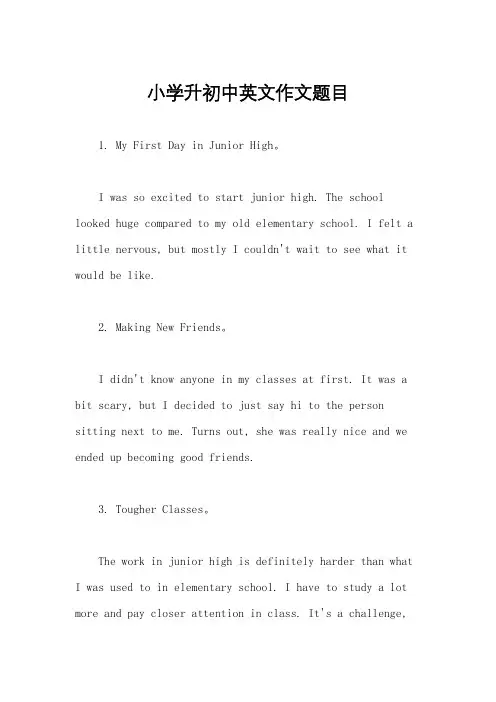 小学升初中英文作文题目

1. My First Day in Junior High。

I was so excited to start junior high. The school looked huge compared to my old elementary school. I felt a little nervous, but mostly I couldn't wait to see what it would be like.

2. Making New Friends。

I didn't know anyone in my classes at first. It was a bit scary, but I decided to just say hi to the person sitting next to me. Turns out, she was really nice and we ended up becoming good friends.

3. Tougher Classes。

The work in junior high is definitely harder than what I was used to in elementary school. I have to study a lot more and pay closer attention in class. It's a challenge,